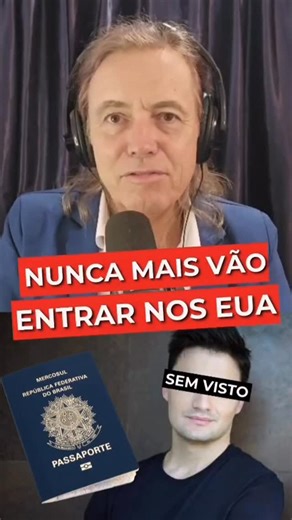 NUNCA MAIS VÃO ENTRAR NOS EUA

SEM VISTO

MERCOSUL
REPÚBLICA FEDERATIVA DO BRASIL

PASSAPORTE